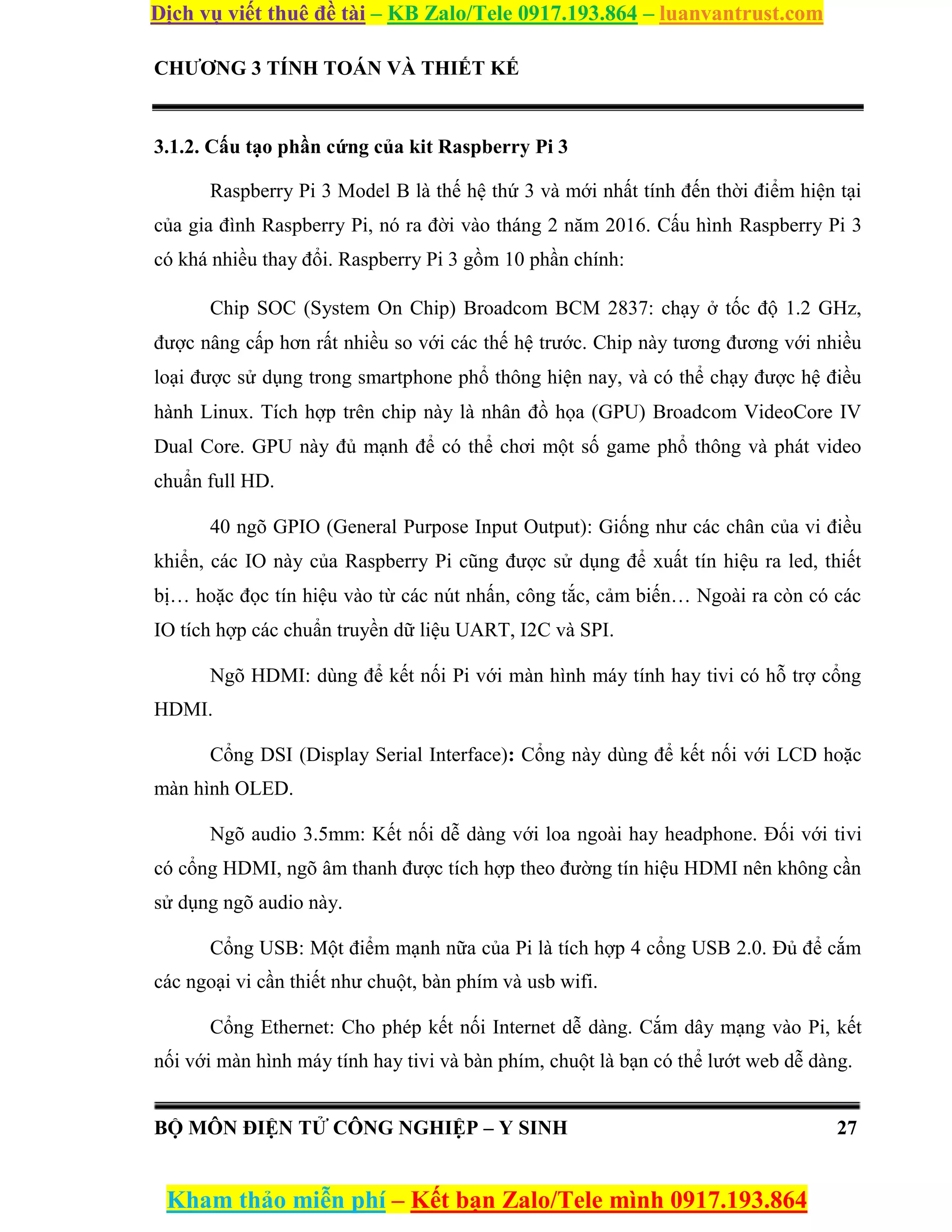 Dịch vụ viết thuê đề tài – KB Zalo/Tele 0917.193.864 – luanvantrust.com

CHƯƠNG 3 TÍNH TOÁN VÀ THIẾT KẾ

3.1.2. Cấu tạo phần cứng của kit Raspberry Pi 3

Raspberry Pi 3 Model B là thế hệ thứ 3 và mới nhất tính đến thời điểm hiện tại của gia đình Raspberry Pi, nó ra đời vào tháng 2 năm 2016. Cấu hình Raspberry Pi 3 có khá nhiều thay đổi. Raspberry Pi 3 gồm 10 phần chính:

Chip SOC (System On Chip) Broadcom BCM 2837: chạy ở tốc độ 1.2 GHz, được nâng cấp hơn rất nhiều so với các thế hệ trước. Chip này tương đương với nhiều loại được sử dụng trong smartphone phổ thông hiện nay, và có thể chạy được hệ điều hành Linux. Tích hợp trên chip này là nhân đồ họa (GPU) Broadcom VideoCore IV Dual Core. GPU này đủ mạnh để có thể chơi một số game phổ thông và phát video chuẩn full HD.

40 ngõ GPIO (General Purpose Input Output): Giống như các chân của vi điều khiển, các IO này của Raspberry Pi cũng được sử dụng để xuất tín hiệu ra led, thiết bị… hoặc đọc tín hiệu vào từ các nút nhấn, công tắc, cảm biến… Ngoài ra còn có các IO tích hợp các chuẩn truyền dữ liệu UART, I2C và SPI.

Ngõ HDMI: dùng để kết nối Pi với màn hình máy tính hay tivi có hỗ trợ cổng HDMI.

Cổng DSI (Display Serial Interface): Cổng này dùng để kết nối với LCD hoặc màn hình OLED.

Ngõ audio 3.5mm: Kết nối dễ dàng với loa ngoài hay headphone. Đối với tivi có cổng HDMI, ngõ âm thanh được tích hợp theo đường tín hiệu HDMI nên không cần sử dụng ngõ audio này.

Cổng USB: Một điểm mạnh nữa của Pi là tích hợp 4 cổng USB 2.0. Đủ để cắm các ngoại vi cần thiết như chuột, bàn phím và usb wifi.

Cổng Ethernet: Cho phép kết nối Internet dễ dàng. Cắm dây mạng vào Pi, kết nối với màn hình máy tính hay tivi và bàn phím, chuột là bạn có thể lướt web dễ dàng.

BỘ MÔN ĐIỆN TỬ CÔNG NGHIỆP – Y SINH 27

Kham thảo miễn phí – Kết bạn Zalo/Tele mình 0917.193.864